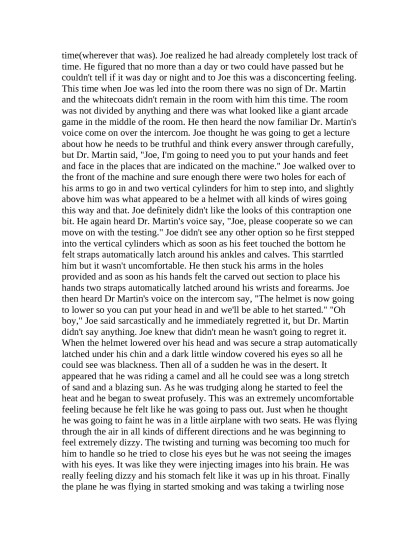 time(wherever that was). Joe realized he had already completely lost track of time. He figured that no more than a day or two could have passed but he couldn't tell if it was day or night and to Joe this was a disconcerting feeling. This time when Joe was led into the room there was no sign of Dr. Martin and the whitecoats didn't remain in the room with him this time. The room was not divided by anything and there was what looked like a giant arcade game in the middle of the room. He then heard the now familiar Dr. Martin's voice come on over the intercom. Joe thought he was going to get a lecture about how he needs to be truthful and think every answer through carefully, but Dr. Martin said, "Joe, I'm going to need you to put your hands and feet and face in the places that are indicated on the machine." Joe walked over to the front of the machine and sure enough there were two holes for each of his arms to go in and two vertical cylinders for him to step into, and slightly above him was what appeared to be a helmet with all kinds of wires going this way and that. Joe definitely didn't like the looks of this contraption one bit. He again heard Dr. Martin's voice say, "Joe, please cooperate so we can move on with the testing." Joe didn't see any other option so he first stepped into the vertical cylinders which as soon as his feet touched the bottom he felt straps automatically latch around his ankles and calves. This starrtled him but it wasn't uncomfortable. He then stuck his arms in the holes provided and as soon as his hands felt the carved out section to place his hands two straps automatically latched around his wrists and forearms. Joe then heard Dr Martin's voice on the intercom say, "The helmet is now going to lower so you can put your head in and we'll be able to het started." "Oh boy," Joe said sarcastically and he immediately regretted it, but Dr. Martin didn't say anything. Joe knew that didn't mean he wasn't going to regret it. When the helmet lowered over his head and was secure a strap automatically latched under his chin and a dark little window covered his eyes so all he could see was blackness. Then all of a sudden he was in the desert. It appeared that he was riding a camel and all he could see was a long stretch of sand and a blazing sun. As he was trudging along he started to feel the heat and he began to sweat profusely. This was an extremely uncomfortable feeling because he felt like he was going to pass out. Just when he thought he was going to faint he was in a little airplane with two seats. He was flying through the air in all kinds of different directions and he was beginning to feel extremely dizzy. The twisting and turning was becoming too much for him to handle so he tried to close his eyes but he was not seeing the images with his eyes. It was like they were injecting images into his brain. He was really feeling dizzy and his stomach felt like it was up in his throat. Finally the plane he was flying in started smoking and was taking a twirling nose